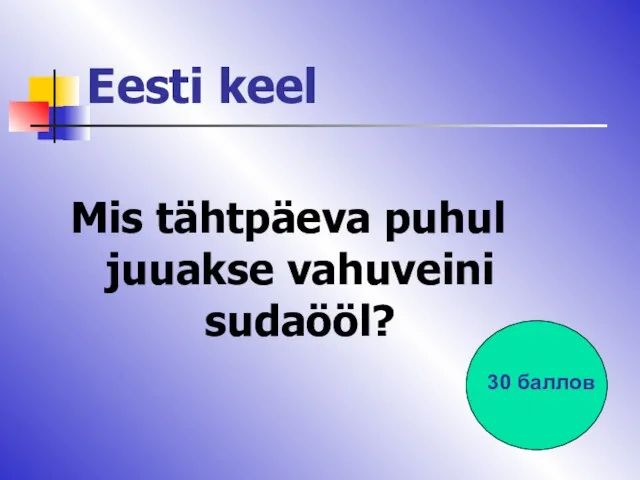 Eesti keel

Mis tähtpäeva puhul juuakse vahuveini sudaööl?

30 баллов